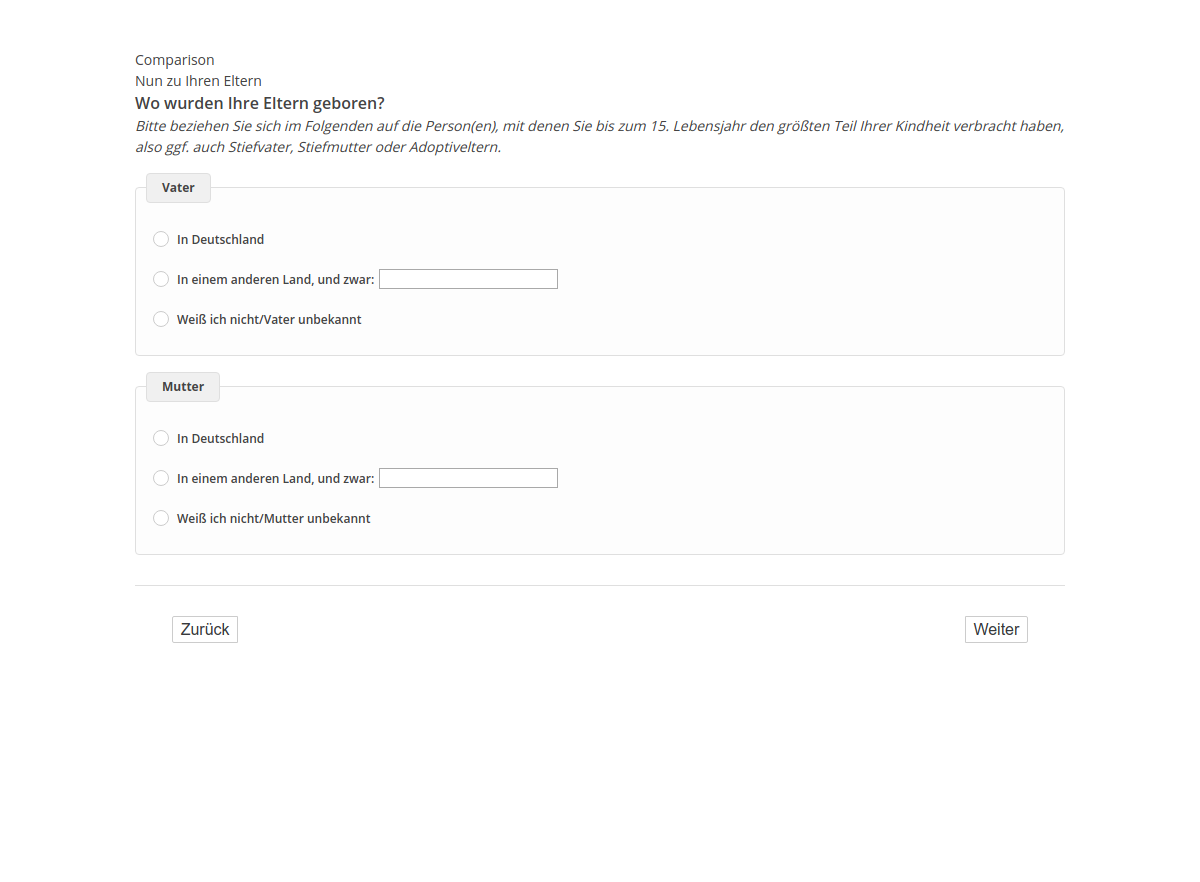 Comparison
Nun zu Ihren Eltern
Wo wurden Ihre Eltern geboren?
Bitte beziehen Sie sich im Folgenden auf die Person(en), mit denen Sie bis zum 15. Lebensjahr den größten Teil Ihrer Kindheit verbracht haben, also ggf. auch Stiefvater, Stiefmutter oder Adoptiveltern.

Vater

In Deutschland

In einem anderen Land, und zwar:

Weiß ich nicht/Vater unbekannt

Mutter

In Deutschland

In einem anderen Land, und zwar:

Weiß ich nicht/Mutter unbekannt

Zurück

Weiter